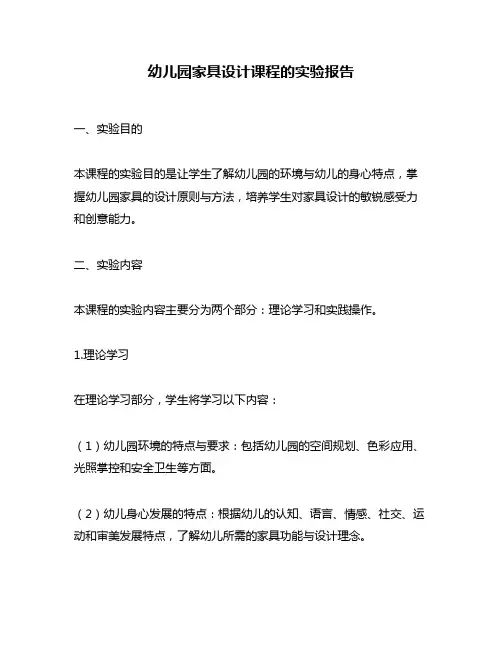 幼儿园家具设计课程的实验报告

一、实验目的

本课程的实验目的是让学生了解幼儿园的环境与幼儿的身心特点，掌握幼儿园家具的设计原则与方法，培养学生对家具设计的敏锐感受力和创意能力。

二、实验内容

本课程的实验内容主要分为两个部分：理论学习和实践操作。

1.理论学习

在理论学习部分，学生将学习以下内容：

（1）幼儿园环境的特点与要求：包括幼儿园的空间规划、色彩应用、光照掌控和安全卫生等方面。

（2）幼儿身心发展的特点：根据幼儿的认知、语言、情感、社交、运动和审美发展特点，了解幼儿所需的家具功能与设计理念。